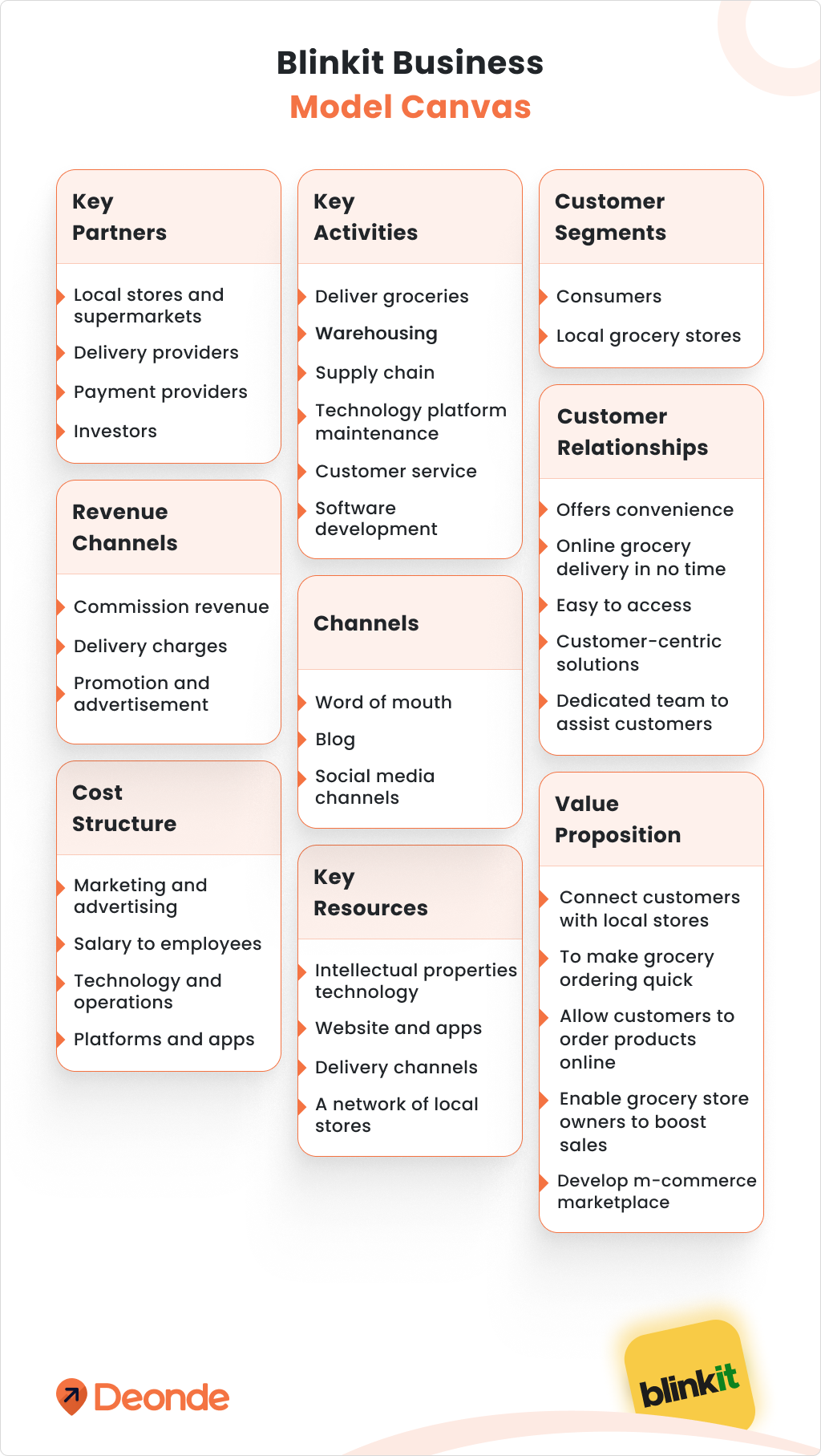 Blinkit Business
Model Canvas

Key Partners

Local stores and supermarkets
Delivery providers
Payment providers
Investors

Revenue Channels

Commission revenue
Delivery charges
Promotion and advertisement

Cost Structure

Marketing and advertising
Salary to employees
Technology and operations
Platforms and apps

Key Activities

Deliver groceries
Warehousing
Supply chain
Technology platform maintenance
Customer service
Software development

Channels

Word of mouth
Blog
Social media channels

Key Resources

Intellectual properties technology
Website and apps
Delivery channels
A network of local stores

Customer Segments

Consumers
Local grocery stores

Customer Relationships

Offers convenience
Online grocery delivery in no time
Easy to access
Customer-centric solutions
Dedicated team to assist customers

Value Proposition

Connect customers with local stores
To make grocery ordering quick
Allow customers to order products online
Enable grocery store owners to boost sales
Develop m-commerce marketplace

Deonde

blinkit